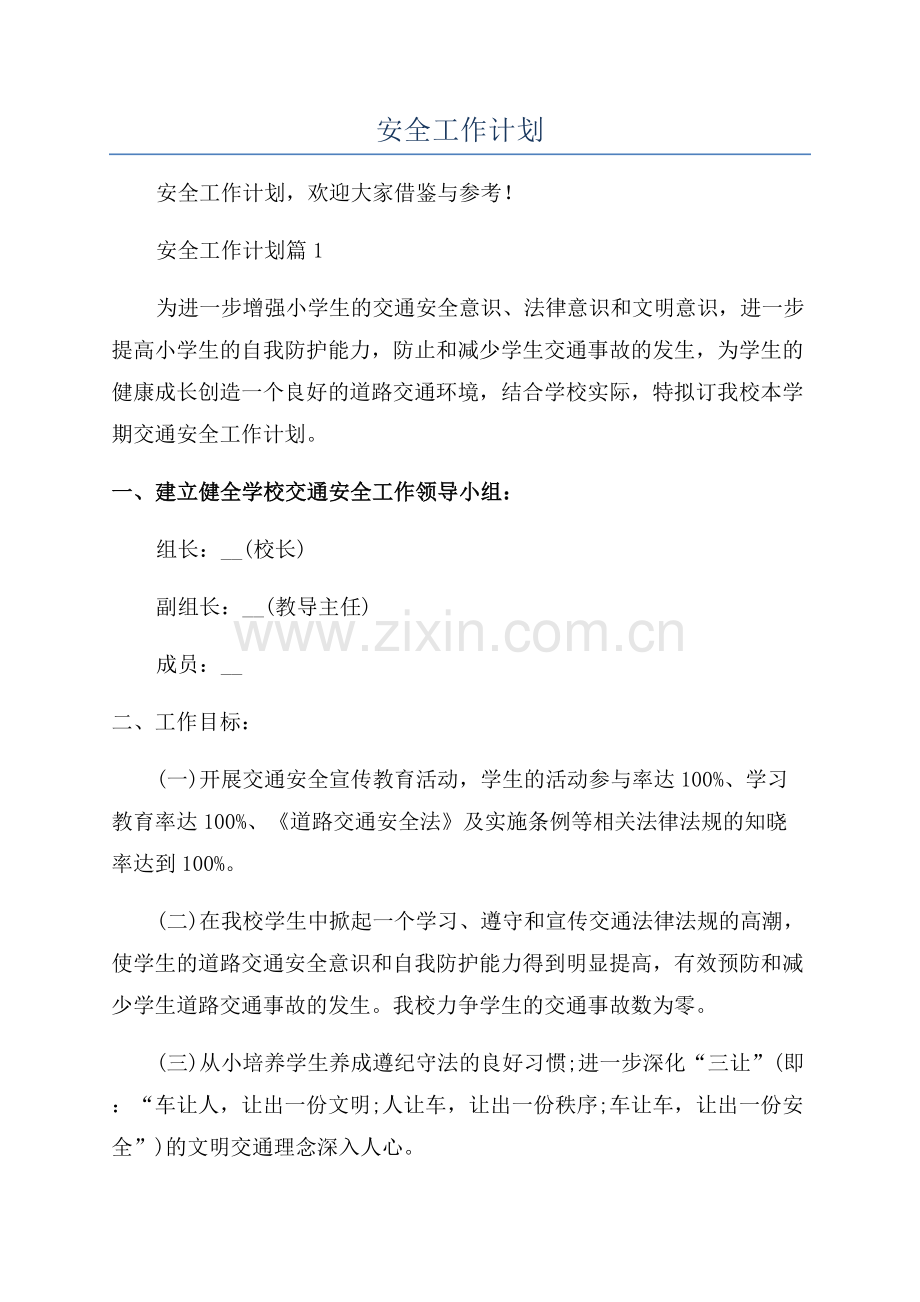 安全工作计划

安全工作计划，欢迎大家借鉴与参考！

安全工作计划篇1

为进一步增强小学生的交通安全意识、法律意识和文明意识，进一步提高小学生的自我防护能力，防止和减少学生交通事故的发生，为学生的健康成长创造一个良好的道路交通环境，结合学校实际，特拟订我校本学期交通安全工作计划。

一、建立健全学校交通安全工作领导小组：

组长：____(校长)

副组长：____(教导主任)

成员：____

二、工作目标：

(一)开展交通安全宣传教育活动，学生的活动参与率达100%、学习教育率达100%、《道路交通安全法》及实施条例等相关法律法规的知晓率达到100%。

(二)在我校学生中掀起一个学习、遵守和宣传交通法律法规的高潮，使学生的道路交通安全意识和自我防护能力得到明显提高，有效预防和减少学生道路交通事故的发生。我校力争学生的交通事故数为零。

(三)从小培养学生养成遵纪守法的良好习惯;进一步深化“三让”(即：“车让人，让出一份文明;人让车，让出一份秩序;车让车，让出一份安全”)的文明交通理念深入人心。

www.zixin.com.cn